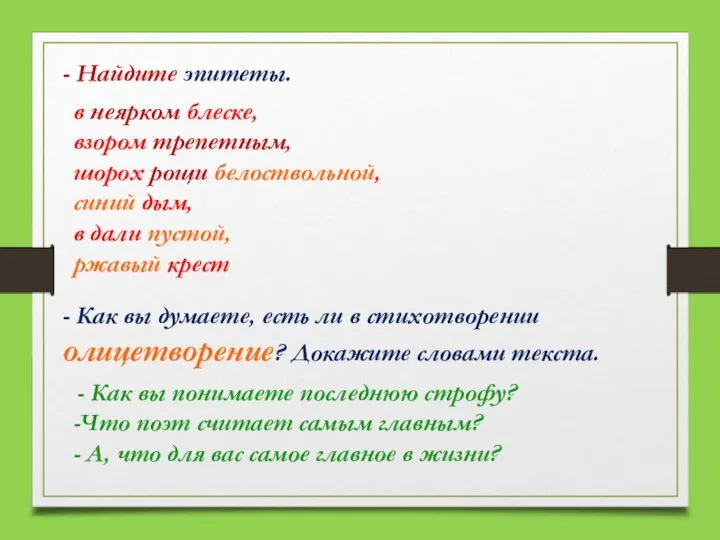 - Найдите эпитеты.

в неярком блеске,
взором трепетным,
шорох рощи белоствольной,
синий дым,
в дали пустой,
ржавый крест

- Как вы думаете, есть ли в стихотворении олицетворение? Докажите словами текста.

- Как вы понимаете последнюю строфу?
-Что поэт считает самым главным?
- А, что для вас самое главное в жизни?